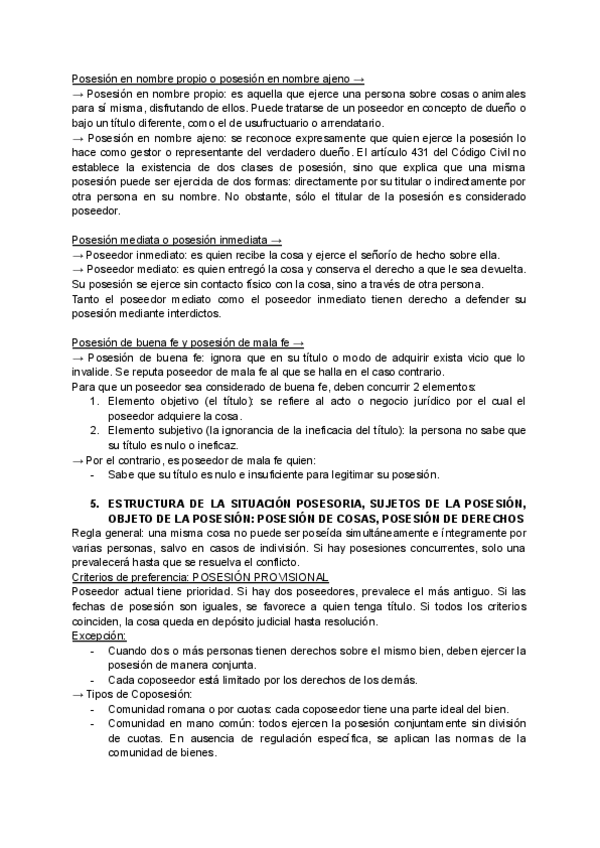 Posesión en nombre propio o posesión en nombre ajeno →
→ Posesión en nombre propio: es aquella que ejerce una persona sobre cosas o animales para sí misma, disfrutando de ellos. Puede tratarse de un poseedor en concepto de dueño o bajo un título diferente, como el de usufructuario o arrendatario.
→ Posesión en nombre ajeno: se reconoce expresamente que quien ejerce la posesión lo hace como gestor o representante del verdadero dueño. El artículo 431 del Código Civil no establece la existencia de dos clases de posesión, sino que explica que una misma posesión puede ser ejercida de dos formas: directamente por su titular o indirectamente por otra persona en su nombre. No obstante, sólo el titular de la posesión es considerado poseedor.

Posesión mediata o posesión inmediata →
→ Poseedor inmediato: es quien recibe la cosa y ejerce el señorío de hecho sobre ella.
→ Poseedor mediato: es quien entregó la cosa y conserva el derecho a que le sea devuelta. Su posesión se ejerce sin contacto físico con la cosa, sino a través de otra persona.
Tanto el poseedor mediato como el poseedor inmediato tienen derecho a defender su posesión mediante interdictos.

Posesión de buena fe y posesión de mala fe →
→ Posesión de buena fe: ignora que en su título o modo de adquirir exista vicio que lo invalide. Se reputa poseedor de mala fe al que se halla en el caso contrario.
Para que un poseedor sea considerado de buena fe, deben concurrir 2 elementos:
1. Elemento objetivo (el título): se refiere al acto o negocio jurídico por el cual el poseedor adquiere la cosa.
2. Elemento subjetivo (la ignorancia de la ineficacia del título): la persona no sabe que su título es nulo o ineficaz.
→ Por el contrario, es poseedor de mala fe quien:
- Sabe que su título es nulo e insuficiente para legitimar su posesión.

5. ESTRUCTURA DE LA SITUACIÓN POSESORIA, SUJETOS DE LA POSESIÓN, OBJETO DE LA POSESIÓN: POSESIÓN DE COSAS, POSESIÓN DE DERECHOS
Regla general: una misma cosa no puede ser poseída simultáneamente e íntegramente por varias personas, salvo en casos de indivisión. Si hay posesiones concurrentes, solo una prevalecerá hasta que se resuelva el conflicto.
Criterios de preferencia: POSESIÓN PROVISIONAL
Poseedor actual tiene prioridad. Si hay dos poseedores, prevalece el más antiguo. Si las fechas de posesión son iguales, se favorece a quien tenga título. Si todos los criterios coinciden, la cosa queda en depósito judicial hasta resolución.
Excepción:
- Cuando dos o más personas tienen derechos sobre el mismo bien, deben ejercer la posesión de manera conjunta.
- Cada coposeedor está limitado por los derechos de los demás.
→ Tipos de Coposesión:
- Comunidad romana o por cuotas: cada coposeedor tiene una parte ideal del bien.
- Comunidad en mano común: todos ejercen la posesión conjuntamente sin división de cuotas. En ausencia de regulación específica, se aplican las normas de la comunidad de bienes.